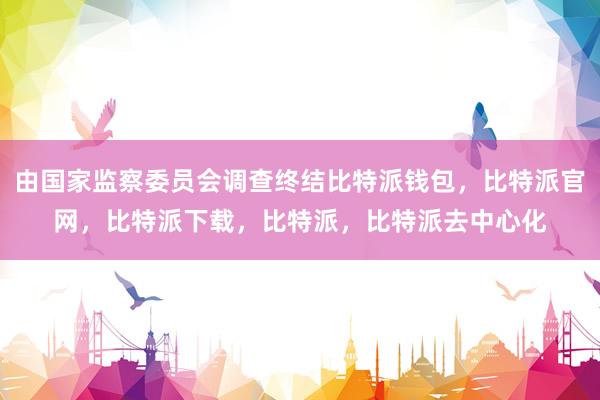 由国家监察委员会调查终结比特派钱包，比特派官网，比特派下载，比特派，比特派去中心化